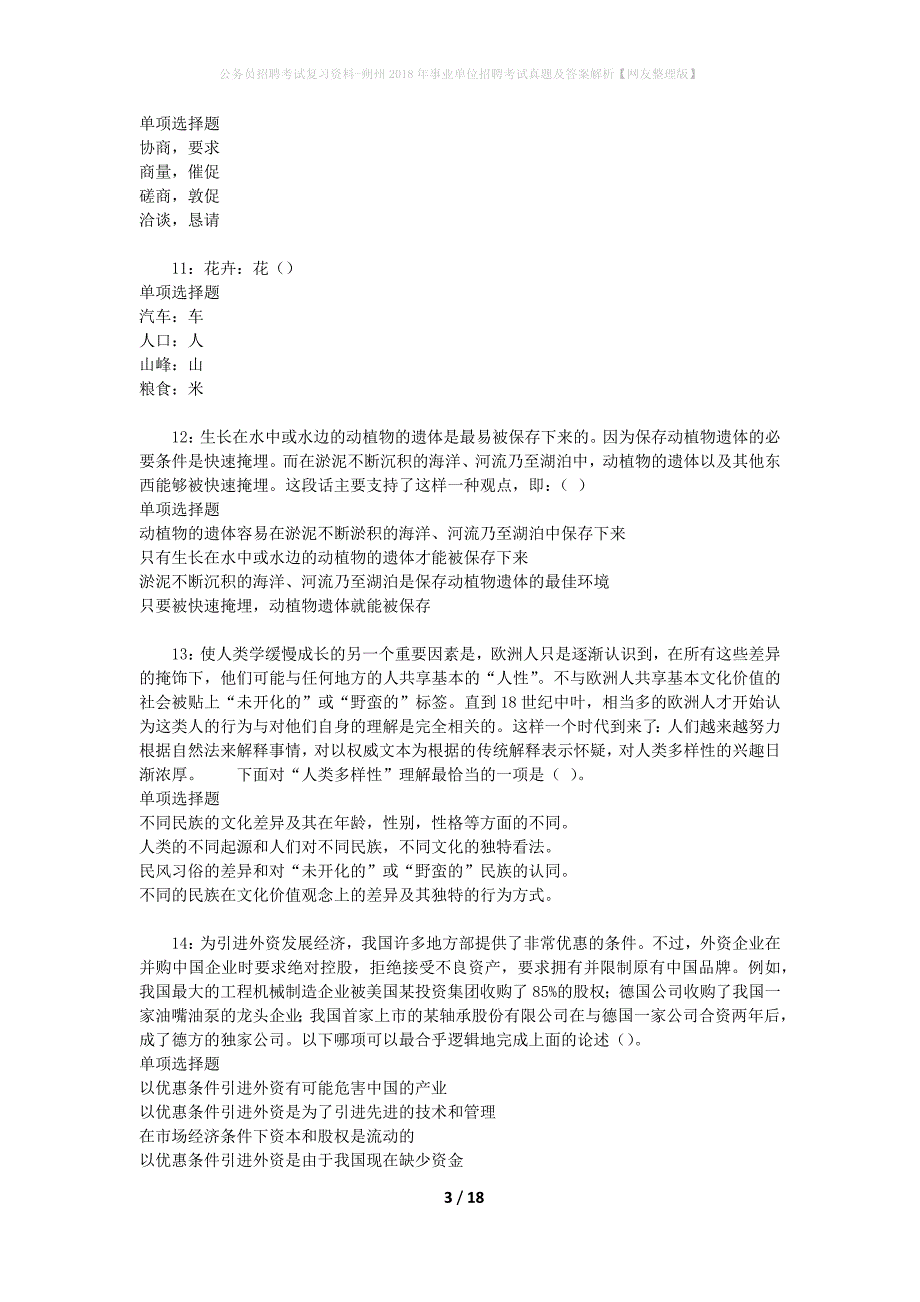 公务员招聘考试复习资料-朔州2018年事业单位招聘考试真题及答案解析【网友整理版】

单项选择题
协商，要求
商量，催促
磋商，敦促
洽谈，恳请

11：花卉：花（）
单项选择题
汽车：车
人口：人
山峰：山
粮食：米

12：生长在水中或水边的动植物的遗体是最易被保存下来的。因为保存动植物遗体的必要条件是快速掩埋。而在淤泥不断沉积的海洋、河流乃至湖泊中，动植物的遗体以及其他东西能够被快速掩埋。这段话主要支持了这样一种观点，即：（ ）
单项选择题
动植物的遗体容易在淤泥不断淤积的海洋、河流乃至湖泊中保存下来
只有生长在水中或水边的动植物的遗体才能被保存下来
淤泥不断沉积的海洋、河流乃至湖泊是保存动植物遗体的最佳环境
只要被快速掩埋，动植物遗体就能被保存

13：使人类学缓慢成长的另一个重要因素是，欧洲人只是逐渐认识到，在所有这些差异的掩饰下，他们可能与任何地方的人共享基本的“人性”。不与欧洲人共享基本文化价值的社会被贴上“未开化的”或“野蛮的”标签。直到18世纪中叶，相当多的欧洲人才开始认为这类人的行为与对他们自身的理解是完全相关的。这样一个时代到来了：人们越来越努力根据自然法来解释事情，对以权威文本为根据的传统解释表示怀疑，对人类多样性的兴趣日渐浓厚。　　下面对“人类多样性”理解最恰当的一项是（ ）。
单项选择题
不同民族的文化差异及其在年龄，性别，性格等方面的不同。
人类的不同起源和人们对不同民族，不同文化的独特看法。
民风习俗的差异和对“未开化的”或“野蛮的”民族的认同。
不同的民族在文化价值观念上的差异及其独特的行为方式。

14：为引进外资发展经济，我国许多地方都提供了非常优惠的条件。不过，外资企业在并购中国企业时要求绝对控股，拒绝接受不良资产，要求拥有并限制原有中国品牌。例如，我国最大的工程机械制造企业被美国某投资集团收购了85%的股权；德国公司收购了我国一家油嘴油泵的龙头企业；我国首家上市的某轴承股份有限公司在与德国一家公司合资两年后，成了德方的独家公司。以下哪项可以最合乎逻辑地完成上面的论述（）。
单项选择题
以优惠条件引进外资有可能危害中国的产业
以优惠条件引进外资是为了引进先进的技术和管理
在市场经济条件下资本和股权是流动的
以优惠条件引进外资是由于我国现在缺少资金

3 / 18